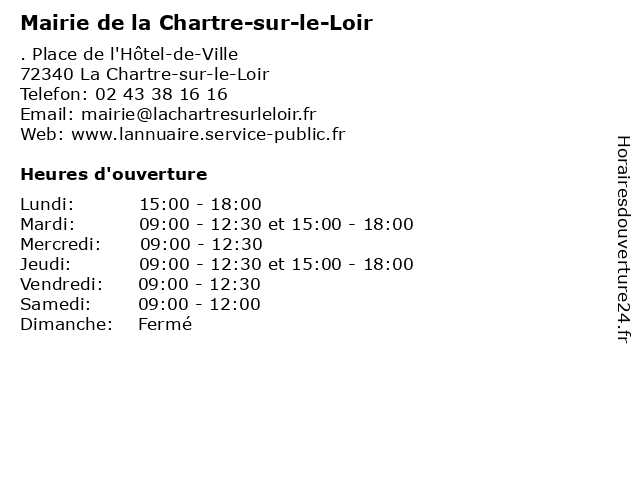 Mairie de la Chartre-sur-le-Loir

. Place de l'Hôtel-de-Ville
72340 La Chartre-sur-le-Loir
Telefon: 02 43 38 16 16
Email: mairie@lachartresurleloir.fr
Web: www.lannuaire.service-public.fr

Heures d'ouverture

| | |
|---|---|
| Lundi: | 15:00 - 18:00 |
| Mardi: | 09:00 - 12:30 et 15:00 - 18:00 |
| Mercredi: | 09:00 - 12:30 |
| Jeudi: | 09:00 - 12:30 et 15:00 - 18:00 |
| Vendredi: | 09:00 - 12:30 |
| Samedi: | 09:00 - 12:00 |
| Dimanche: | Fermé |

Horairesdouverture24.fr